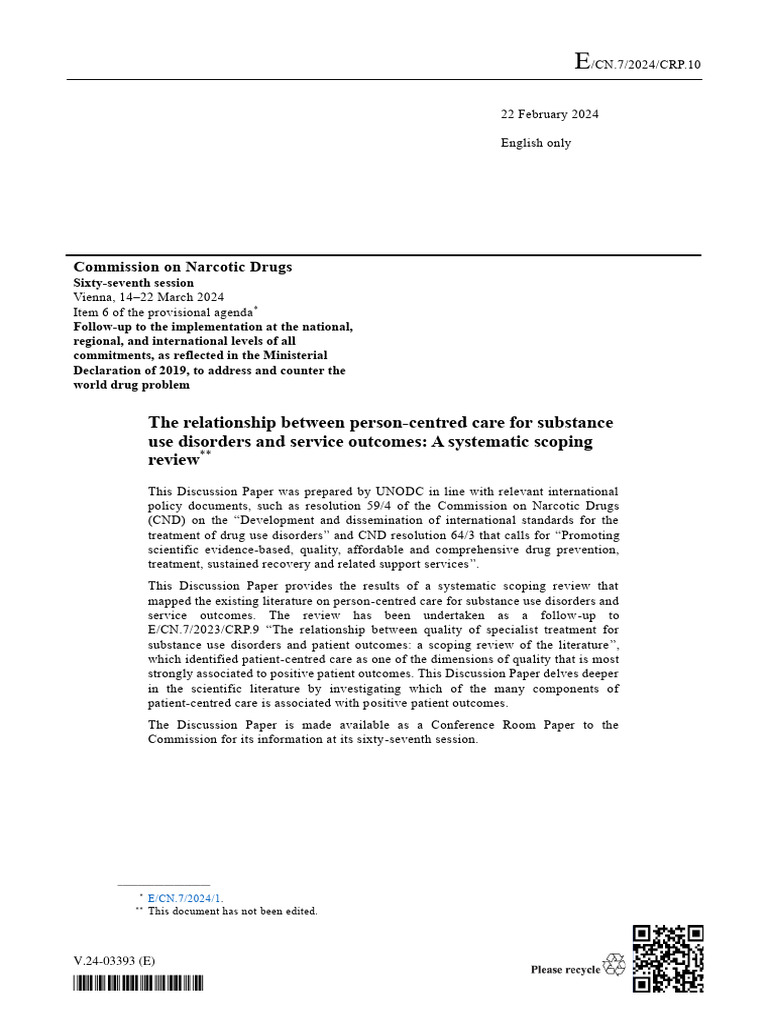 E/CN.7/2024/CRP.10

22 February 2024

English only

Commission on Narcotic Drugs
Sixty-seventh session
Vienna, 14–22 March 2024
Item 6 of the provisional agenda$^{*}$
Follow-up to the implementation at the national, regional, and international levels of all commitments, as reflected in the Ministerial Declaration of 2019, to address and counter the world drug problem

The relationship between person-centred care for substance use disorders and service outcomes: A systematic scoping review$^{**}$

This Discussion Paper was prepared by UNODC in line with relevant international policy documents, such as resolution 59/4 of the Commission on Narcotic Drugs (CND) on the "Development and dissemination of international standards for the treatment of drug use disorders" and CND resolution 64/3 that calls for "Promoting scientific evidence-based, quality, affordable and comprehensive drug prevention, treatment, sustained recovery and related support services".

This Discussion Paper provides the results of a systematic scoping review that mapped the existing literature on person-centred care for substance use disorders and service outcomes. The review has been undertaken as a follow-up to E/CN.7/2023/CRP.9 "The relationship between quality of specialist treatment for substance use disorders and patient outcomes: a scoping review of the literature", which identified patient-centred care as one of the dimensions of quality that is most strongly associated to positive patient outcomes. This Discussion Paper delves deeper in the scientific literature by investigating which of the many components of patient-centred care is associated with positive patient outcomes.

The Discussion Paper is made available as a Conference Room Paper to the Commission for its information at its sixty-seventh session.

$^{*}$ E/CN.7/2024/1.
$^{**}$ This document has not been edited.

V.24-03393 (E)

Please recycle